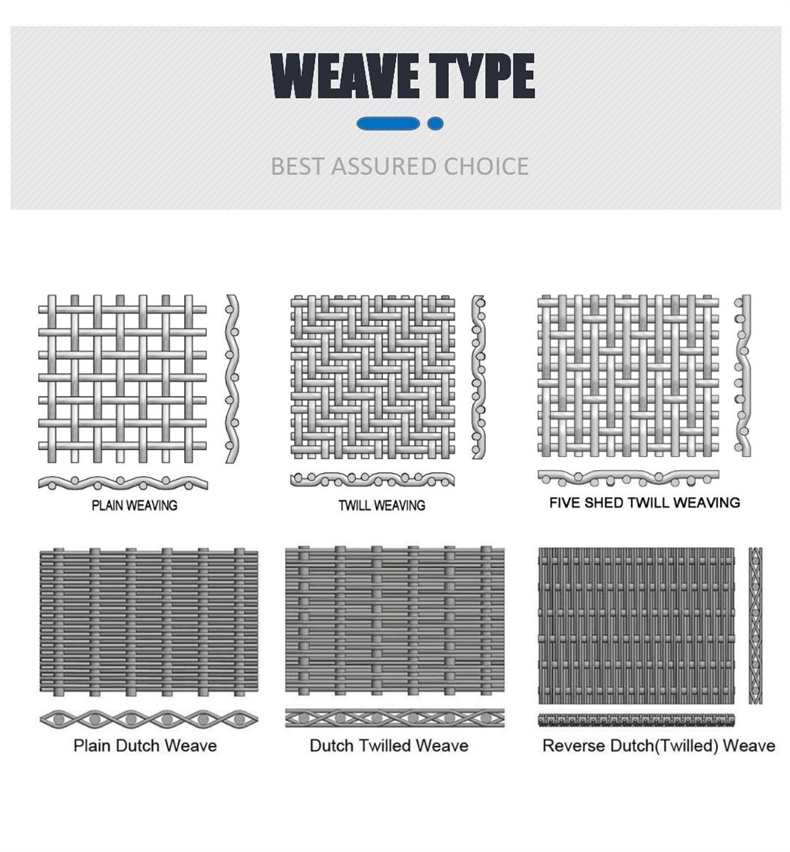 WEAVE TYPE

BEST ASSURED CHOICE

PLAIN WEAVING

TWILL WEAVING

FIVE SHED TWILL WEAVING

Plain Dutch Weave

Dutch Twilled Weave

Reverse Dutch(Twilled) Weave